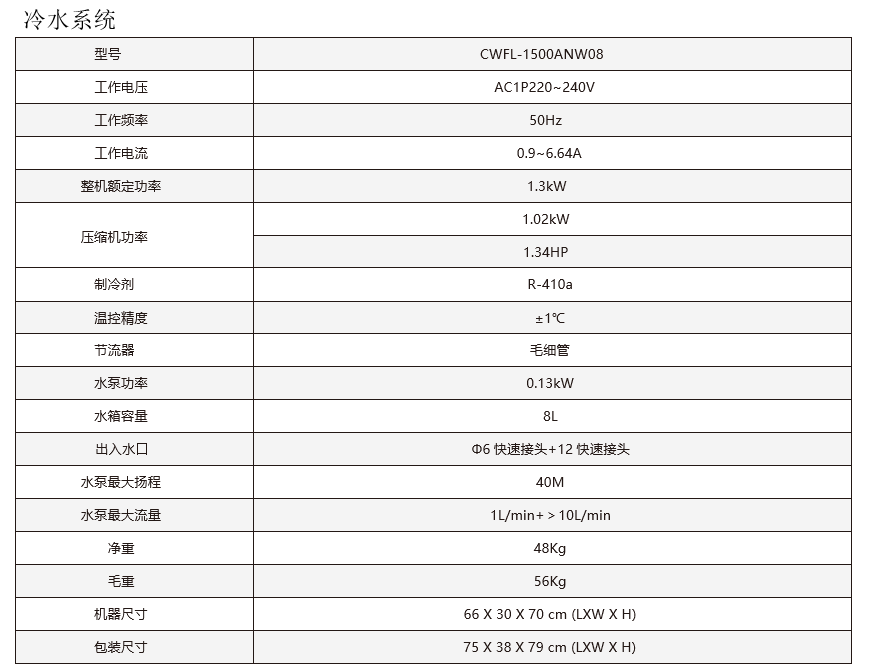 冷水系统

| 型号 | CWFL-1500ANW08 |
|---|---|
| 工作电压 | AC1P220~240V |
| 工作频率 | 50Hz |
| 工作电流 | 0.9~6.64A |
| 整机额定功率 | 1.3kW |
| 压缩机功率 | 1.02kW |
| | 1.34HP |
| 制冷剂 | R-410a |
| 温控精度 | ±1℃ |
| 节流器 | 毛细管 |
| 水泵功率 | 0.13kW |
| 水箱容量 | 8L |
| 出入水口 | Φ6 快速接头+12 快速接头 |
| 水泵最大扬程 | 40M |
| 水泵最大流量 | 1L/min+ > 10L/min |
| 净重 | 48Kg |
| 毛重 | 56Kg |
| 机器尺寸 | 66 X 30 X 70 cm (LXW X H) |
| 包装尺寸 | 75 X 38 X 79 cm (LXW X H) |